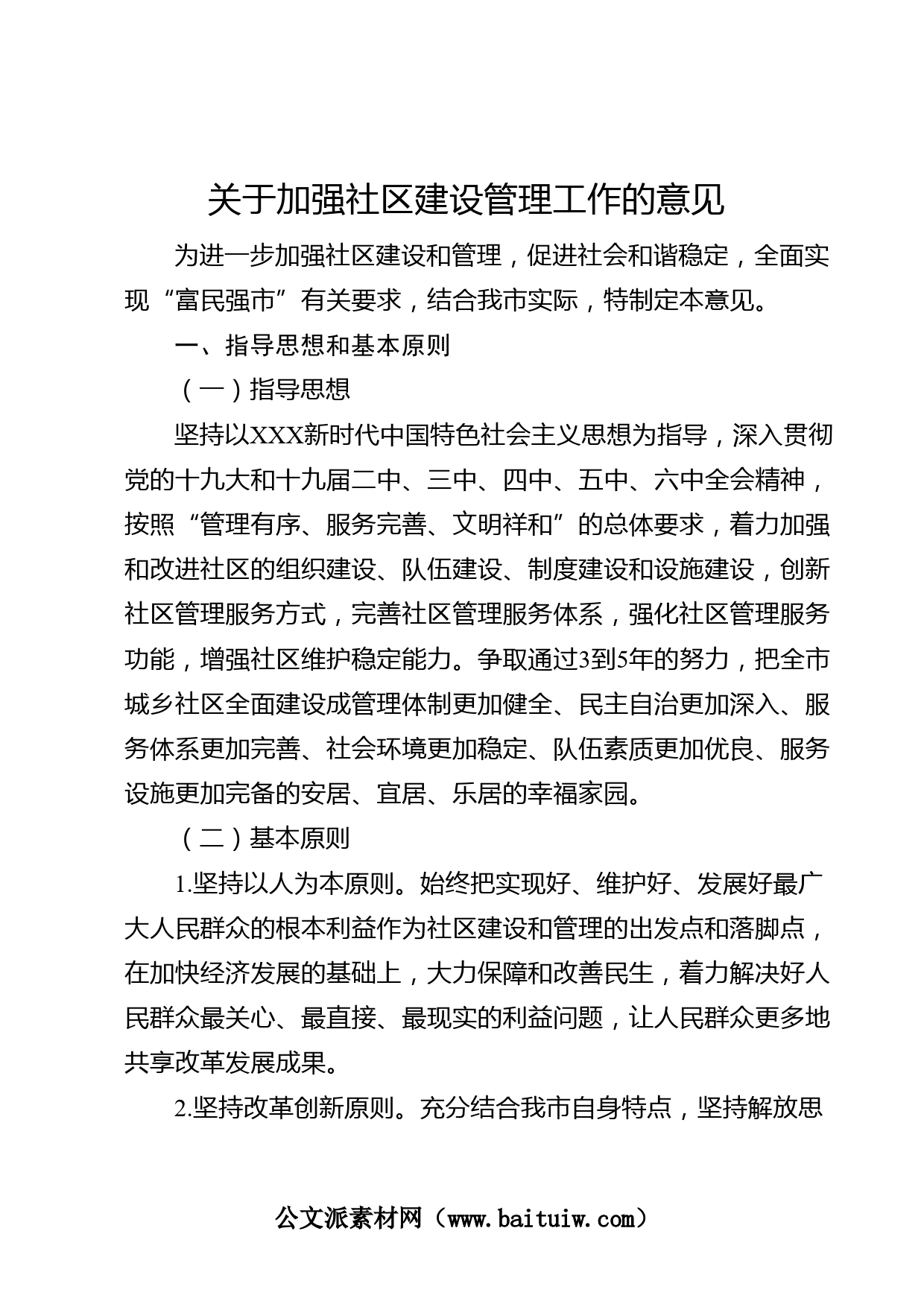 关于加强社区建设管理工作的意见

为进一步加强社区建设和管理，促进社会和谐稳定，全面实现“富民强市”有关要求，结合我市实际，特制定本意见。

一、指导思想和基本原则

（一）指导思想

坚持以XXX新时代中国特色社会主义思想为指导，深入贯彻党的十九大和十九届二中、三中、四中、五中、六中全会精神，按照“管理有序、服务完善、文明祥和”的总体要求，着力加强和改进社区的组织建设、队伍建设、制度建设和设施建设，创新社区管理服务方式，完善社区管理服务体系，强化社区管理服务功能，增强社区维护稳定能力。争取通过3到5年的努力，把全市城乡社区全面建设成管理体制更加健全、民主自治更加深入、服务体系更加完善、社会环境更加稳定、队伍素质更加优良、服务设施更加完备的安居、宜居、乐居的幸福家园。

（二）基本原则

1.坚持以人为本原则。始终把实现好、维护好、发展好最广大人民群众的根本利益作为社区建设和管理的出发点和落脚点，在加快经济发展的基础上，大力保障和改善民生，着力解决好人民群众最关心、最直接、最现实的利益问题，让人民群众更多地共享改革发展成果。

2.坚持改革创新原则。充分结合我市自身特点，坚持解放思

公文派素材网（www.baituiw.com）